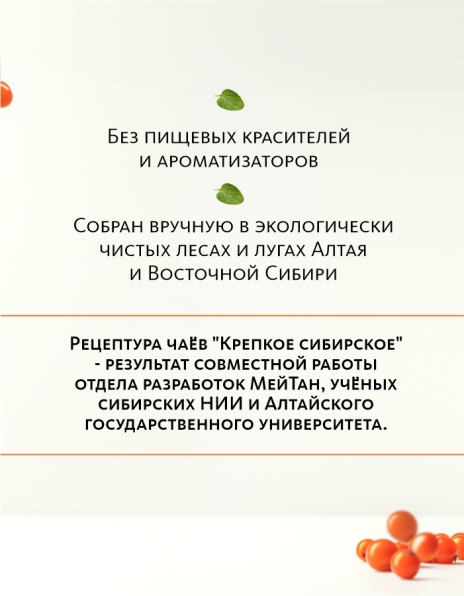 Без пищевых красителей и ароматизаторов

Собран вручную в экологически чистых лесах и лугах Алтая и Восточной Сибири

Рецептура чаёв "Крепкое сибирское" - результат совместной работы отдела разработок МейТан, учёных сибирских НИИ и Алтайского государственного университета.